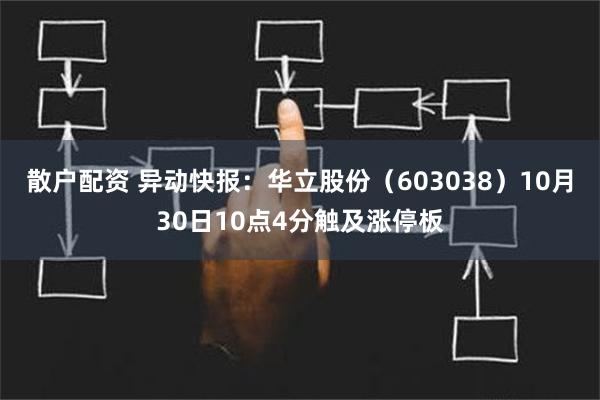 散户配资 异动快报：华立股份（603038）10月30日10点4分触及涨停板